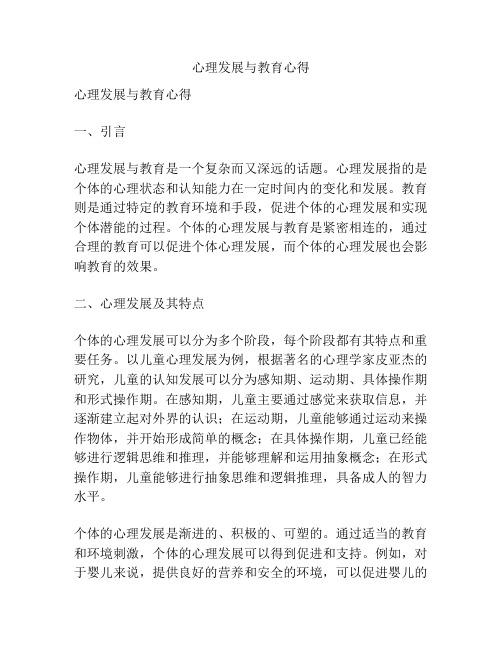 心理发展与教育心得

心理发展与教育心得

一、引言

心理发展与教育是一个复杂而又深远的话题。心理发展指的是个体的心理状态和认知能力在一定时间内的变化和发展。教育则是通过特定的教育环境和手段，促进个体的心理发展和实现个体潜能的过程。个体的心理发展与教育是紧密相连的，通过合理的教育可以促进个体心理发展，而个体的心理发展也会影响教育的效果。

二、心理发展及其特点

个体的心理发展可以分为多个阶段，每个阶段都有其特点和重要任务。以儿童心理发展为例，根据著名的心理学家皮亚杰的研究，儿童的认知发展可以分为感知期、运动期、具体操作期和形式操作期。在感知期，儿童主要通过感觉来获取信息，并逐渐建立起对外界的认识；在运动期，儿童能够通过运动来操作物体，并开始形成简单的概念；在具体操作期，儿童已经能够进行逻辑思维和推理，并能够理解和运用抽象概念；在形式操作期，儿童能够进行抽象思维和逻辑推理，具备成人的智力水平。

个体的心理发展是渐进的、积极的、可塑的。通过适当的教育和环境刺激，个体的心理发展可以得到促进和支持。例如，对于婴儿来说，提供良好的营养和安全的环境，可以促进婴儿的